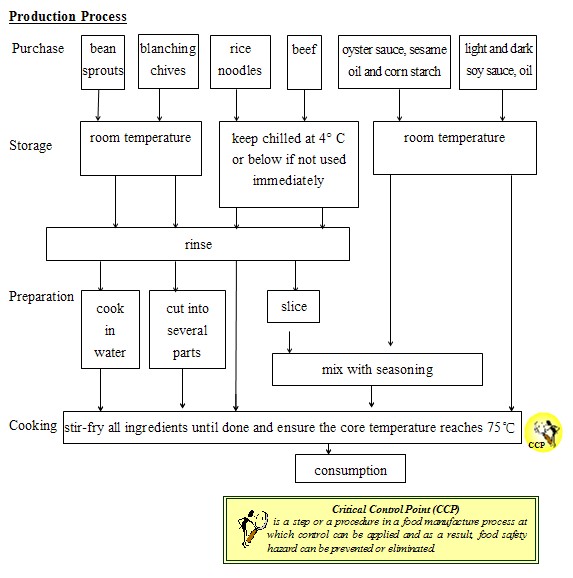 Production Process

Purchase

bean sprouts

blanching chives

rice noodles

beef

oyster sauce, sesame oil and corn starch

light and dark soy sauce, oil

Storage

room temperature

keep chilled at 4° C or below if not used immediately

room temperature

rinse

Preparation

cook in water

cut into several parts

slice

mix with seasoning

Cooking

stir-fry all ingredients until done and ensure the core temperature reaches 75℃

CCP

consumption

Critical Control Point (CCP) is a step or a procedure in a food manufacture process at which control can be applied and as a result, food safety hazard can be prevented or eliminated.